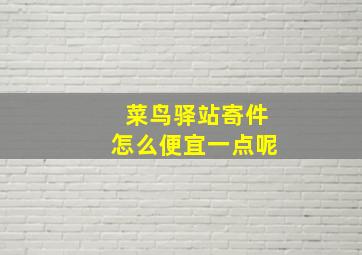 菜鸟驿站寄件
怎么便宜一点呢